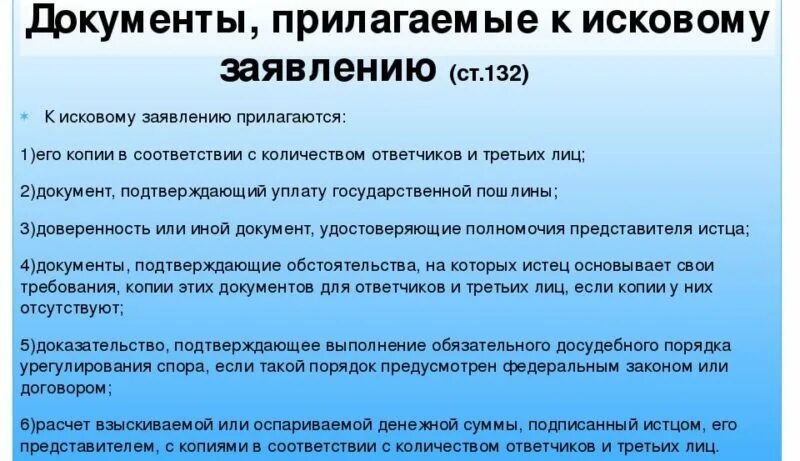 Документы, прилагаемые к исковому заявлению (ст.132)

К исковому заявлению прилагаются:

1)его копии в соответствии с количеством ответчиков и третьих лиц;

2)документ, подтверждающий уплату государственной пошлины;

3)доверенность или иной документ, удостоверяющие полномочия представителя истца;

4)документы, подтверждающие обстоятельства, на которых истец основывает свои требования, копии этих документов для ответчиков и третьих лиц, если копии у них отсутствуют;

5)доказательство, подтверждающее выполнение обязательного досудебного порядка урегулирования спора, если такой порядок предусмотрен федеральным законом или договором;

6)расчет взыскиваемой или оспариваемой денежной суммы, подписанный истцом, его представителем, с копиями в соответствии с количеством ответчиков и третьих лиц.